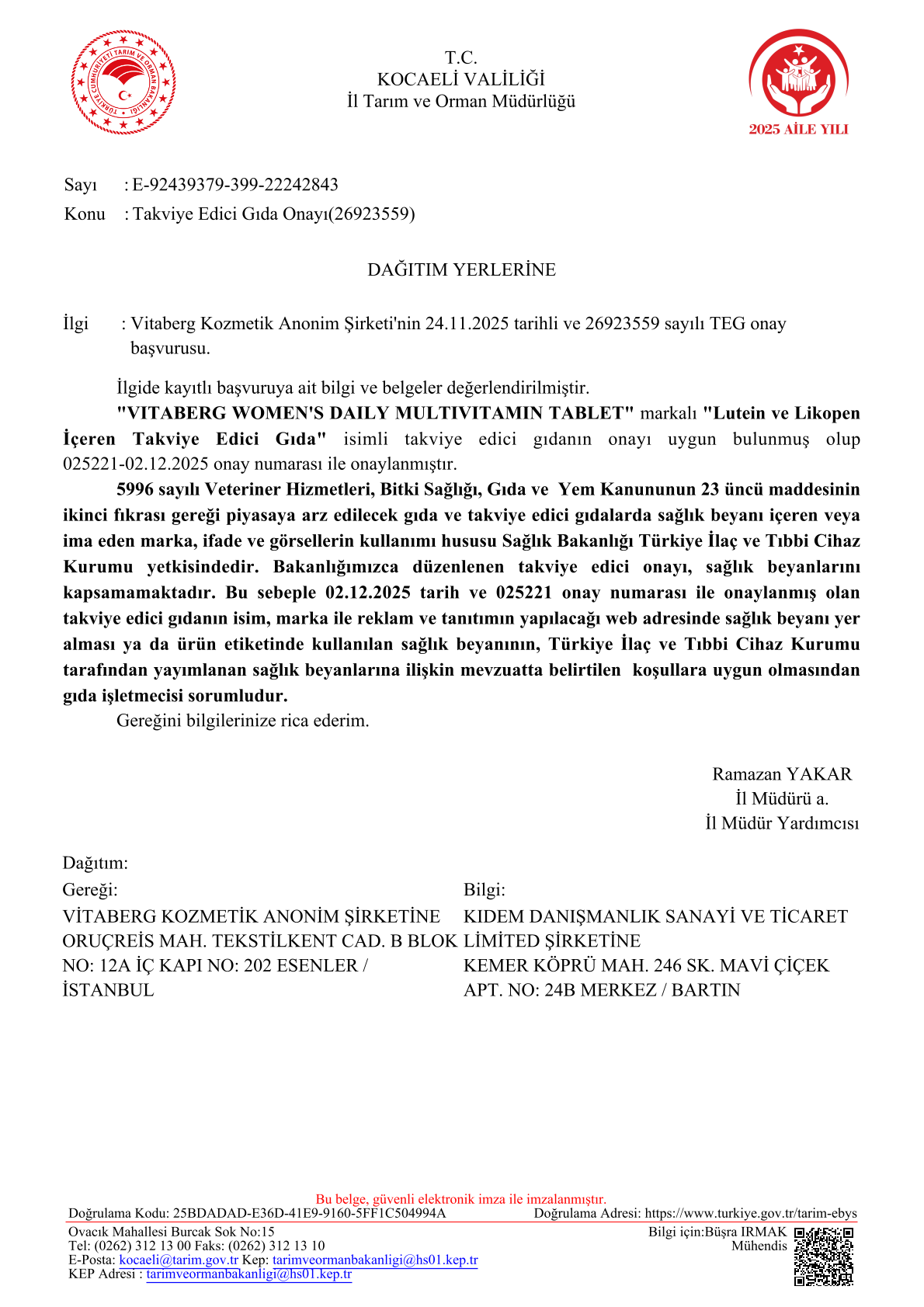 TÜRKİYE CUMHURİYETİ TARIM VE ORMAN BAKANLIĞI

T.C.
KOCAELİ VALİLİĞİ
İl Tarım ve Orman Müdürlüğü

2025 AİLE YILI

Sayı : E-92439379-399-22242843
Konu : Takviye Edici Gıda Onayı(26923559)

DAĞITIM YERLERİNE

İlgi : Vitaberg Kozmetik Anonim Şirketi'nin 24.11.2025 tarihli ve 26923559 sayılı TEG onay başvurusu.

İlgide kayıtlı başvuruya ait bilgi ve belgeler değerlendirilmiştir.
"VITABERG WOMEN'S DAILY MULTIVITAMIN TABLET" markalı "Lutein ve Likopen İçeren Takviye Edici Gıda" isimli takviye edici gıdanın onayı uygun bulunmuş olup 025221-02.12.2025 onay numarası ile onaylanmıştır.
5996 sayılı Veteriner Hizmetleri, Bitki Sağlığı, Gıda ve Yem Kanununun 23 üncü maddesinin ikinci fıkrası gereği piyasaya arz edilecek gıda ve takviye edici gıdalarda sağlık beyanı içeren veya ima eden marka, ifade ve görsellerin kullanımı hususu Sağlık Bakanlığı Türkiye İlaç ve Tıbbi Cihaz Kurumu yetkisindedir. Bakanlığımızca düzenlenen takviye edici onayı, sağlık beyanlarını kapsamamaktadır. Bu sebeple 02.12.2025 tarih ve 025221 onay numarası ile onaylanmış olan takviye edici gıdanın isim, marka ile reklam ve tanıtımın yapılacağı web adresinde sağlık beyanı yer alması ya da ürün etiketinde kullanılan sağlık beyanının, Türkiye İlaç ve Tıbbi Cihaz Kurumu tarafından yayımlanan sağlık beyanlarına ilişkin mevzuatta belirtilen koşullara uygun olmasından gıda işletmecisi sorumludur.
Gereğini bilgilerinize rica ederim.

Ramazan YAKAR
İl Müdürü a.
İl Müdür Yardımcısı

Dağıtım:
Gereği:
VİTABERG KOZMETİK ANONİM ŞİRKETİNE
ORUÇREİS MAH. TEKSTİLKENT CAD. B BLOK NO: 12A İÇ KAPI NO: 202 ESENLER / İSTANBUL

Bilgi:
KIDEM DANIŞMANLIK SANAYİ VE TİCARET LİMİTED ŞİRKETİNE
KEMER KÖPRÜ MAH. 246 SK. MAVİ ÇİÇEK APT. NO: 24B MERKEZ / BARTIN

Bu belge, güvenli elektronik imza ile imzalanmıştır.
Doğrulama Kodu: 25BDADAD-E36D-41E9-9160-5FF1C504994A Doğrulama Adresi: https://www.turkiye.gov.tr/tarim-ebys
Ovacık Mahallesi Burcak Sok No:15
Tel: (0262) 312 13 00 Faks: (0262) 312 13 10
E-Posta: kocaeli@tarim.gov.tr Kep: tarimveormanbakanligi@hs01.kep.tr
KEP Adresi : tarimveormanbakanligi@hs01.kep.tr
Bilgi için:Büşra IRMAK
Mühendis